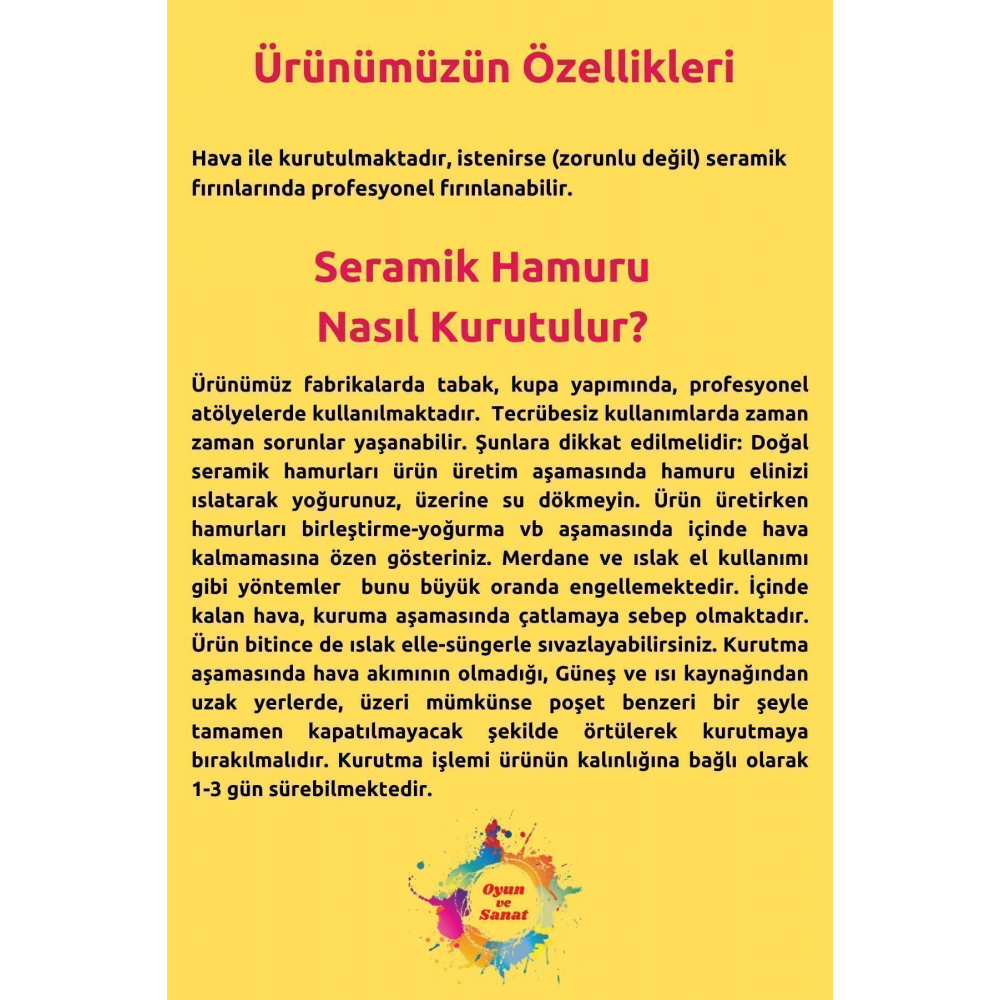 Ürünümüzün Özellikleri

Hava ile kurutulmaktadır, istenirse (zorunlu değil) seramik fırınlarında profesyonel fırınlanabilir.

Seramik Hamuru Nasıl Kurutulur?

Ürünümüz fabrikalarda tabak, kupa yapımında, profesyonel atölyelerde kullanılmaktadır. Tecrübesiz kullanımlarda zaman zaman sorunlar yaşanabilir. Şunlara dikkat edilmelidir: Doğal seramik hamurları ürün üretim aşamasında hamuru elinizi ıslatarak yoğurunuz, üzerine su dökmeyin. Ürün üretirken hamurları birleştirme-yoğurma vb aşamasında içinde hava kalmamasına özen gösteriniz. Merdane ve ıslak el kullanımı gibi yöntemler bunu büyük oranda engellemektedir. İçinde kalan hava, kuruma aşamasında çatlamaya sebep olmaktadır. Ürün bitince de ıslak elle-süngerle sıvazlayabilirsiniz. Kurutma aşamasında hava akımının olmadığı, Güneş ve ısı kaynağından uzak yerlerde, üzeri mümkünse poşet benzeri bir şeyle tamamen kapatılmayacak şekilde örtülerek kurutmaya bırakılmalıdır. Kurutma işlemi ürünün kalınlığına bağlı olarak 1-3 gün sürebilmektedir.

Oyun ve Sanat